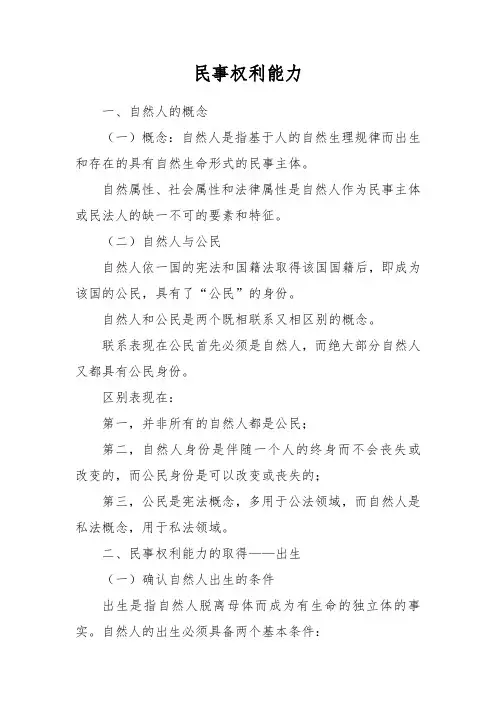 民事权利能力

一、自然人的概念

（一）概念：自然人是指基于人的自然生理规律而出生和存在的具有自然生命形式的民事主体。

自然属性、社会属性和法律属性是自然人作为民事主体或民法人的缺一不可的要素和特征。

（二）自然人与公民

自然人依一国的宪法和国籍法取得该国国籍后，即成为该国的公民，具有了“公民”的身份。

自然人和公民是两个既相联系又相区别的概念。

联系表现在公民首先必须是自然人，而绝大部分自然人又都具有公民身份。

区别表现在：

第一，并非所有的自然人都是公民；

第二，自然人身份是伴随一个人的终身而不会丧失或改变的，而公民身份是可以改变或丧失的；

第三，公民是宪法概念，多用于公法领域，而自然人是私法概念，用于私法领域。

二、民事权利能力的取得——出生

（一）确认自然人出生的条件

出生是指自然人脱离母体而成为有生命的独立体的事实。自然人的出生必须具备两个基本条件：